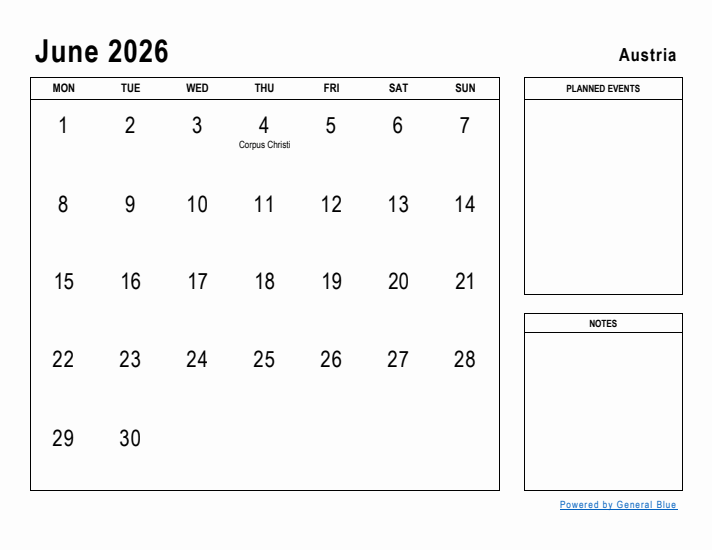 June 2026

Austria

| MON | TUE | WED | THU | FRI | SAT | SUN |
|---|---|---|---|---|---|---|
| 1 | 2 | 3 | 4 Corpus Christi | 5 | 6 | 7 |
| 8 | 9 | 10 | 11 | 12 | 13 | 14 |
| 15 | 16 | 17 | 18 | 19 | 20 | 21 |
| 22 | 23 | 24 | 25 | 26 | 27 | 28 |
| 29 | 30 | | | | | |

PLANNED EVENTS

NOTES

Powered by General Blue